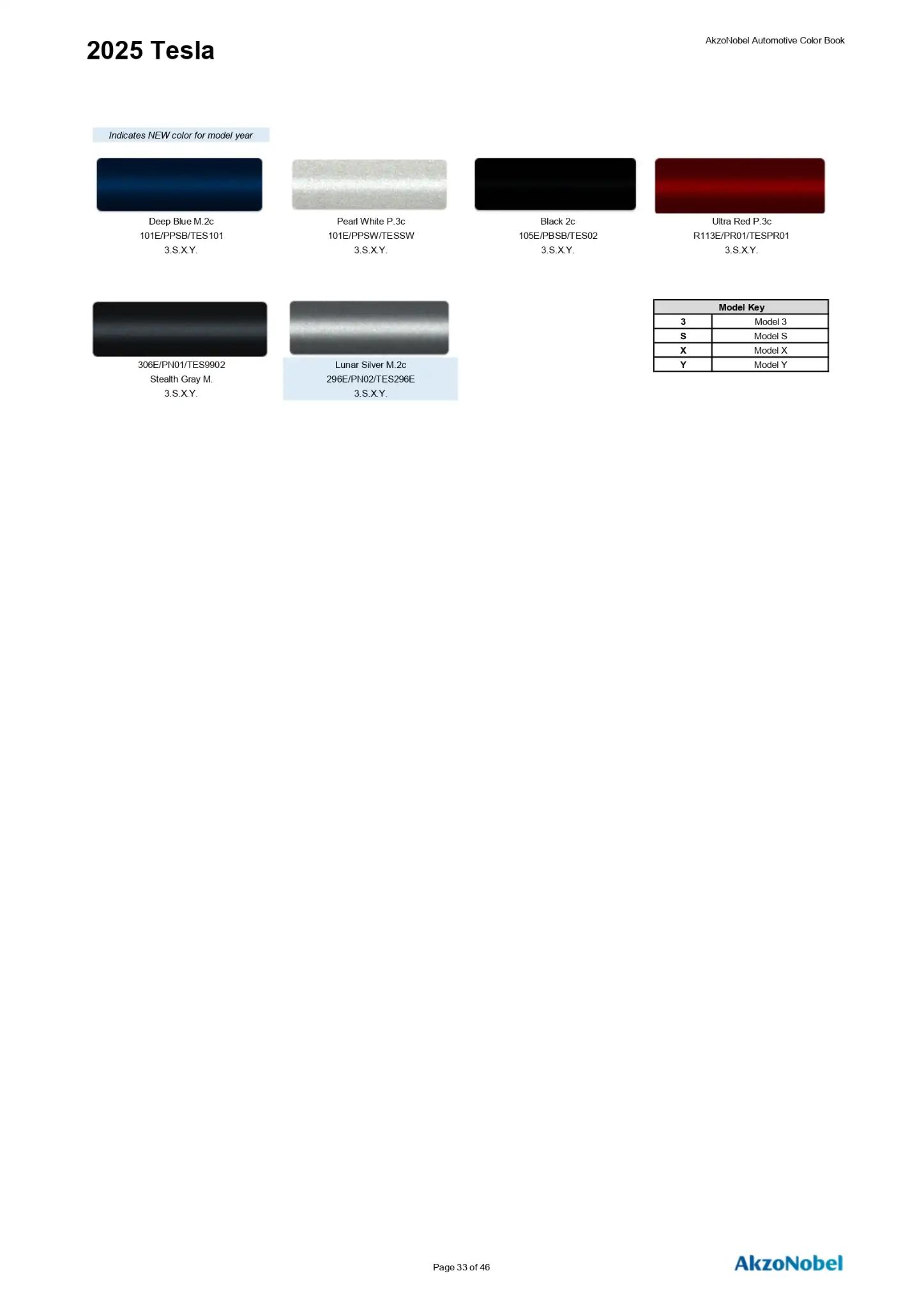 2025 Tesla

AkzoNobel Automotive Color Book

Indicates NEW color for model year

Deep Blue M.2c
101E/PPSB/TES101
3.S.X.Y.

Pearl White P.3c
101E/PPSW/TESSW
3.S.X.Y.

Black 2c
105E/PBSB/TES02
3.S.X.Y.

Ultra Red P.3c
R113E/PR01/TESPR01
3.S.X.Y.

306E/PN01/TES9902
Stealth Gray M.
3.S.X.Y.

Lunar Silver M.2c
296E/PN02/TES296E
3.S.X.Y.

| Model Key | |
|---|---|
| 3 | Model 3 |
| S | Model S |
| X | Model X |
| Y | Model Y |

Page 33 of 46

AkzoNobel